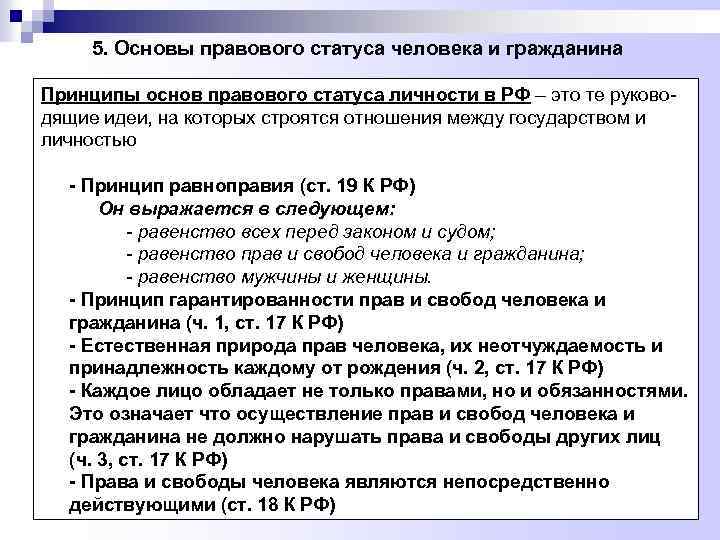 5. Основы правового статуса человека и гражданина

Принципы основ правового статуса личности в РФ – это те руководящие идеи, на которых строятся отношения между государством и личностью

- Принцип равноправия (ст. 19 К РФ)
Он выражается в следующем:
- равенство всех перед законом и судом;
- равенство прав и свобод человека и гражданина;
- равенство мужчины и женщины.
- Принцип гарантированности прав и свобод человека и гражданина (ч. 1, ст. 17 К РФ)
- Естественная природа прав человека, их неотчуждаемость и принадлежность каждому от рождения (ч. 2, ст. 17 К РФ)
- Каждое лицо обладает не только правами, но и обязанностями. Это означает что осуществление прав и свобод человека и гражданина не должно нарушать права и свободы других лиц (ч. 3, ст. 17 К РФ)
- Права и свободы человека являются непосредственно действующими (ст. 18 К РФ)